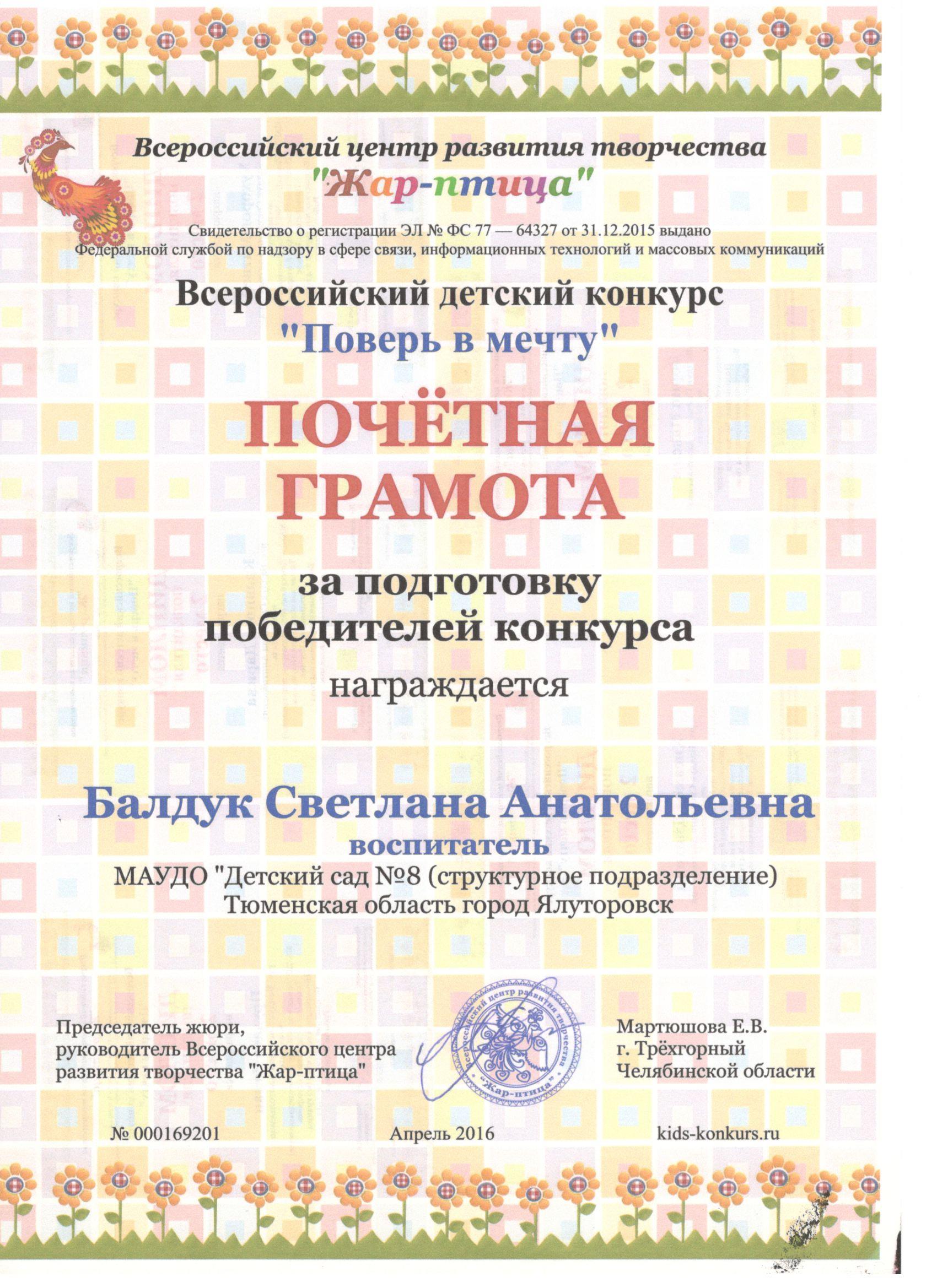 Всероссийский центр развития творчества
"Жар-птица"

Свидетельство о регистрации ЭЛ № ФС 77 — 64327 от 31.12.2015 выдано Федеральной службой по надзору в сфере связи, информационных технологий и массовых коммуникаций

Всероссийский детский конкурс
"Поверь в мечту"

ПОЧЁТНАЯ
ГРАМОТА

за подготовку
победителей конкурса
награждается

Балдук Светлана Анатольевна
воспитатель
МАУДО "Детский сад №8 (структурное подразделение)
Тюменская область город Ялуторовск

Председатель жюри,
руководитель Всероссийского центра развития творчества "Жар-птица"

Всероссийский центр развития творчества "Жар-птица"

Мартюшова Е.В.
г. Трёхгорный
Челябинской области

№ 000169201

Апрель 2016

kids-konkurs.ru